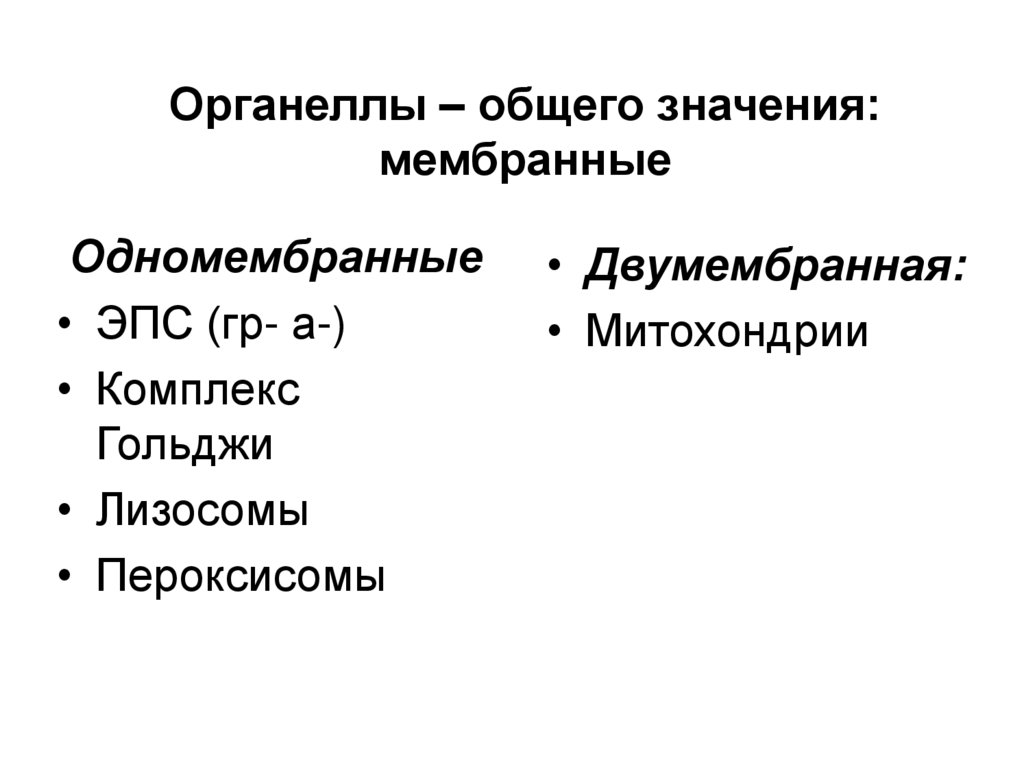 Органеллы – общего значения: мембранные

Одномембранные
• ЭПС (гр- а-)
• Комплекс Гольджи
• Лизосомы
• Пероксисомы

• Двумембранная:
• Митохондрии